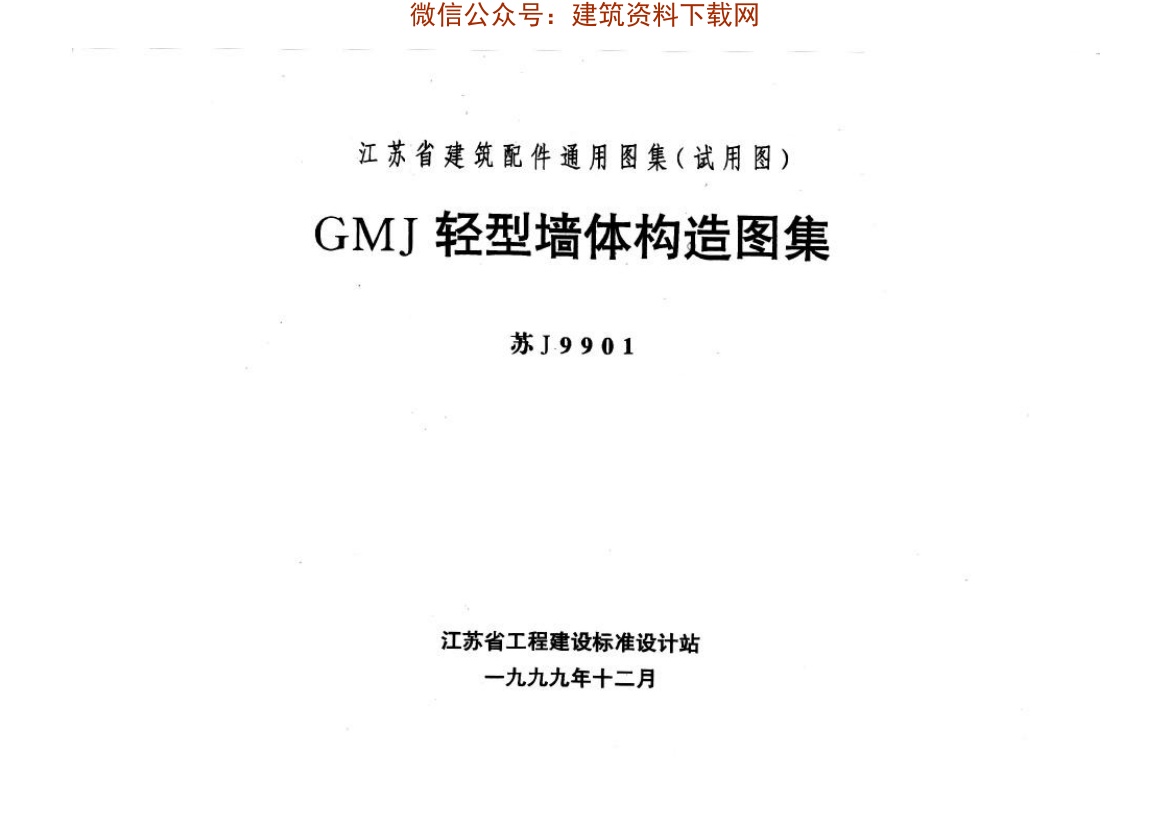 微信公众号：建筑资料下载网

江苏省建筑配件通用图集（试用图）

GMJ 轻型墙体构造图集

苏J9901

江苏省工程建设标准设计站
一九九九年十二月